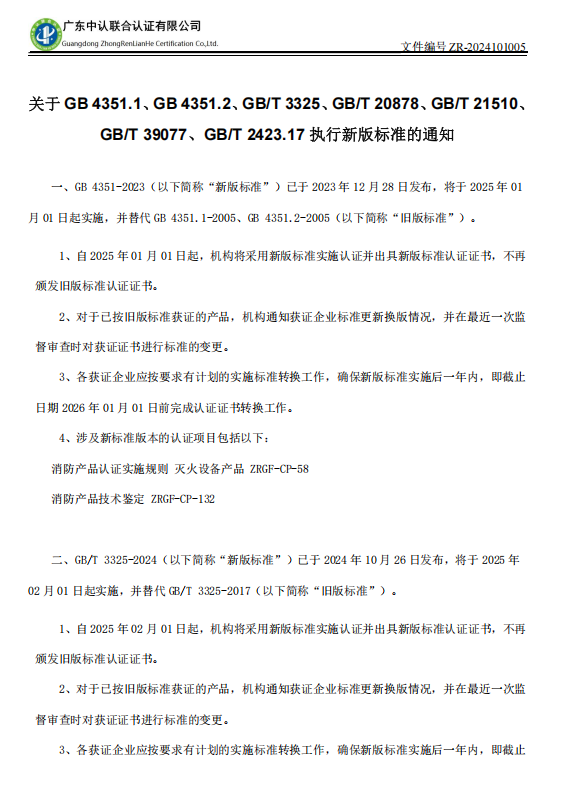 广东中认联合认证有限公司
Guangdong ZhongRenLianHe Certification Co.,Ltd.

文件编号 ZR-2024101005

关于 GB 4351.1、GB 4351.2、GB/T 3325、GB/T 20878、GB/T 21510、GB/T 39077、GB/T 2423.17 执行新版标准的通知

一、GB 4351-2023（以下简称“新版标准”）已于 2023 年 12 月 28 日发布，将于 2025 年 01 月 01 日起实施，并替代 GB 4351.1-2005、GB 4351.2-2005（以下简称“旧版标准”）。

1、自 2025 年 01 月 01 日起，机构将采用新版标准实施认证并出具新版标准认证证书，不再颁发旧版标准认证证书。

2、对于已按旧版标准获证的产品，机构通知获证企业标准更新换版情况，并在最近一次监督审查时对获证证书进行标准的变更。

3、各获证企业应按要求有计划的实施标准转换工作，确保新版标准实施后一年内，即截止日期 2026 年 01 月 01 日前完成认证证书转换工作。

4、涉及新标准版本的认证项目包括以下：

消防产品认证实施规则 灭火设备产品 ZRGF-CP-58

消防产品技术鉴定 ZRGF-CP-132

二、GB/T 3325-2024（以下简称“新版标准”）已于 2024 年 10 月 26 日发布，将于 2025 年 02 月 01 日起实施，并替代 GB/T 3325-2017（以下简称“旧版标准”）。

1、自 2025 年 02 月 01 日起，机构将采用新版标准实施认证并出具新版标准认证证书，不再颁发旧版标准认证证书。

2、对于已按旧版标准获证的产品，机构通知获证企业标准更新换版情况，并在最近一次监督审查时对获证证书进行标准的变更。

3、各获证企业应按要求有计划的实施标准转换工作，确保新版标准实施后一年内，即截止